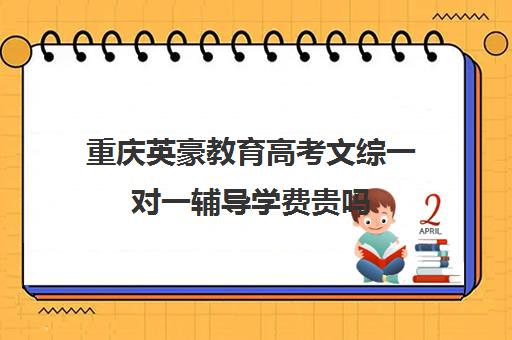 重庆英豪教育高考文综一对一辅导学费贵吗

2
APRIL